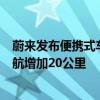 蔚来发布便携式车
航增加20公里